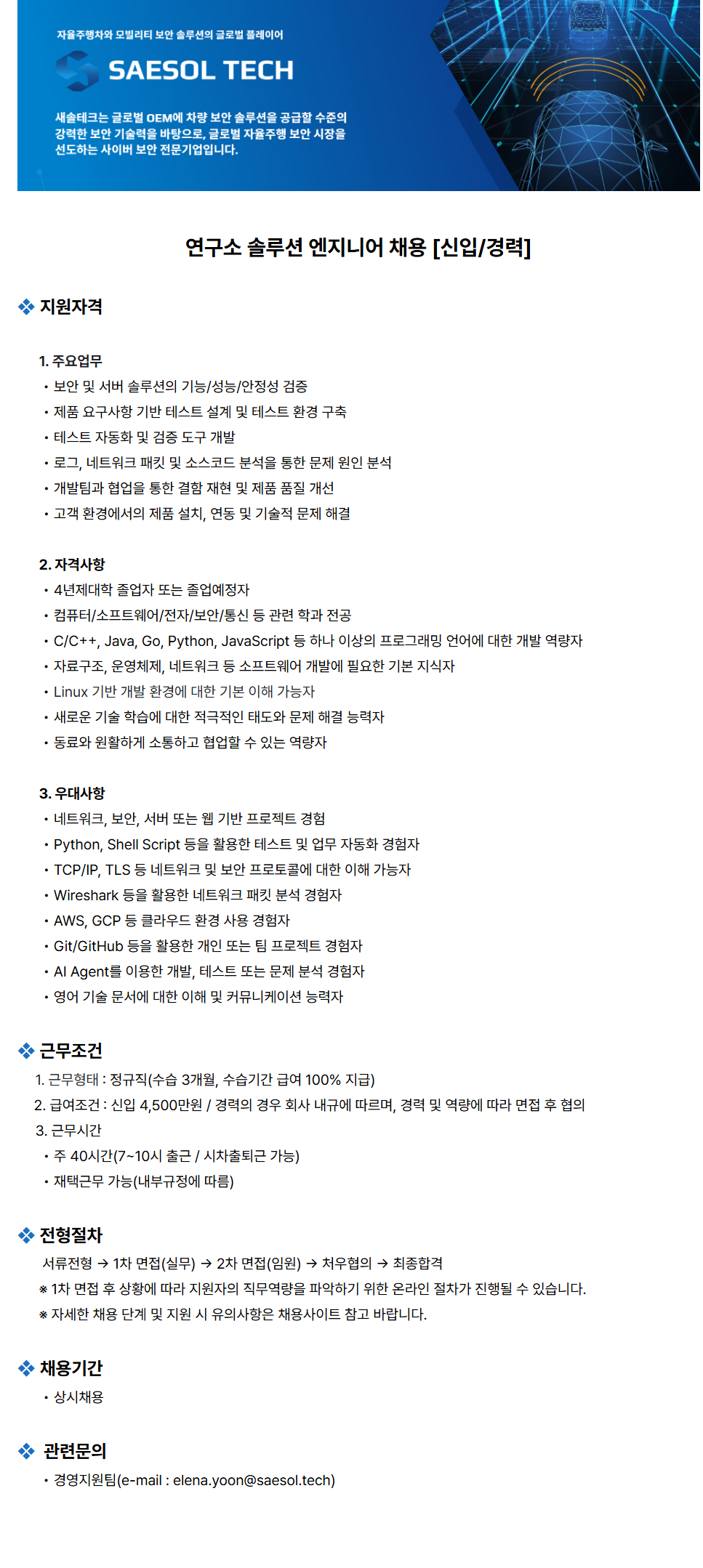 자율주행차와 모빌리티 보안 솔루션의 글로벌 플레이어

SAESOL TECH

새솔테크는 글로벌 OEM에 차량 보안 솔루션을 공급할 수준의 강력한 보안 기술력을 바탕으로, 글로벌 자율주행 보안 시장을 선도하는 사이버 보안 전문기업입니다.

연구소 솔루션 엔지니어 채용 [신입/경력]

❖ 지원자격

1. 주요업무
• 보안 및 서버 솔루션의 기능/성능/안정성 검증
• 제품 요구사항 기반 테스트 설계 및 테스트 환경 구축
• 테스트 자동화 및 검증 도구 개발
• 로그, 네트워크 패킷 및 소스코드 분석을 통한 문제 원인 분석
• 개발팀과 협업을 통한 결함 재현 및 제품 품질 개선
• 고객 환경에서의 제품 설치, 연동 및 기술적 문제 해결

2. 자격사항
• 4년제대학 졸업자 또는 졸업예정자
• 컴퓨터/소프트웨어/전자/보안/통신 등 관련 학과 전공
• C/C++, Java, Go, Python, JavaScript 등 하나 이상의 프로그래밍 언어에 대한 개발 역량자
• 자료구조, 운영체제, 네트워크 등 소프트웨어 개발에 필요한 기본 지식자
• Linux 기반 개발 환경에 대한 기본 이해 가능자
• 새로운 기술 학습에 대한 적극적인 태도와 문제 해결 능력자
• 동료와 원활하게 소통하고 협업할 수 있는 역량자

3. 우대사항
• 네트워크, 보안, 서버 또는 웹 기반 프로젝트 경험
• Python, Shell Script 등을 활용한 테스트 및 업무 자동화 경험자
• TCP/IP, TLS 등 네트워크 및 보안 프로토콜에 대한 이해 가능자
• Wireshark 등을 활용한 네트워크 패킷 분석 경험자
• AWS, GCP 등 클라우드 환경 사용 경험자
• Git/GitHub 등을 활용한 개인 또는 팀 프로젝트 경험자
• AI Agent를 이용한 개발, 테스트 또는 문제 분석 경험자
• 영어 기술 문서에 대한 이해 및 커뮤니케이션 능력자

❖ 근무조건
1. 근무형태 : 정규직(수습 3개월, 수습기간 급여 100% 지급)
2. 급여조건 : 신입 4,500만원 / 경력의 경우 회사 내규에 따르며, 경력 및 역량에 따라 면접 후 협의
3. 근무시간
• 주 40시간(7~10시 출근 / 시차출퇴근 가능)
• 재택근무 가능(내부규정에 따름)

❖ 전형절차
서류전형 → 1차 면접(실무) → 2차 면접(임원) → 처우협의 → 최종합격
※ 1차 면접 후 상황에 따라 지원자의 직무역량을 파악하기 위한 온라인 절차가 진행될 수 있습니다.
※ 자세한 채용 단계 및 지원 시 유의사항은 채용사이트 참고 바랍니다.

❖ 채용기간
• 상시채용

❖ 관련문의
• 경영지원팀(e-mail : elena.yoon@saesol.tech)